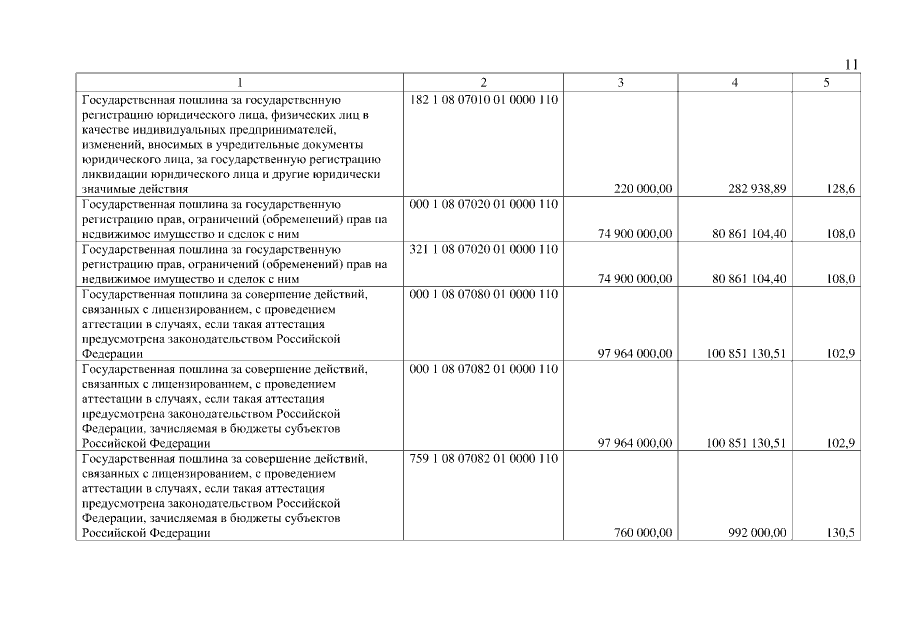 11

| 1 | 2 | 3 | 4 | 5 |
|---|---|---|---|---|
| Государственная пошлина за государственную регистрацию юридического лица, физических лиц в качестве индивидуальных предпринимателей, изменений, вносимых в учредительные документы юридического лица, за государственную регистрацию ликвидации юридического лица и другие юридически значимые действия | 182 1 08 07010 01 0000 110 | 220 000,00 | 282 938,89 | 128,6 |
| Государственная пошлина за государственную регистрацию прав, ограничений (обременений) прав на недвижимое имущество и сделок с ним | 000 1 08 07020 01 0000 110 | 74 900 000,00 | 80 861 104,40 | 108,0 |
| Государственная пошлина за государственную регистрацию прав, ограничений (обременений) прав на недвижимое имущество и сделок с ним | 321 1 08 07020 01 0000 110 | 74 900 000,00 | 80 861 104,40 | 108,0 |
| Государственная пошлина за совершение действий, связанных с лицензированием, с проведением аттестации в случаях, если такая аттестация предусмотрена законодательством Российской Федерации | 000 1 08 07080 01 0000 110 | 97 964 000,00 | 100 851 130,51 | 102,9 |
| Государственная пошлина за совершение действий, связанных с лицензированием, с проведением аттестации в случаях, если такая аттестация предусмотрена законодательством Российской Федерации, зачисляемая в бюджеты субъектов Российской Федерации | 000 1 08 07082 01 0000 110 | 97 964 000,00 | 100 851 130,51 | 102,9 |
| Государственная пошлина за совершение действий, связанных с лицензированием, с проведением аттестации в случаях, если такая аттестация предусмотрена законодательством Российской Федерации, зачисляемая в бюджеты субъектов Российской Федерации | 759 1 08 07082 01 0000 110 | 760 000,00 | 992 000,00 | 130,5 |